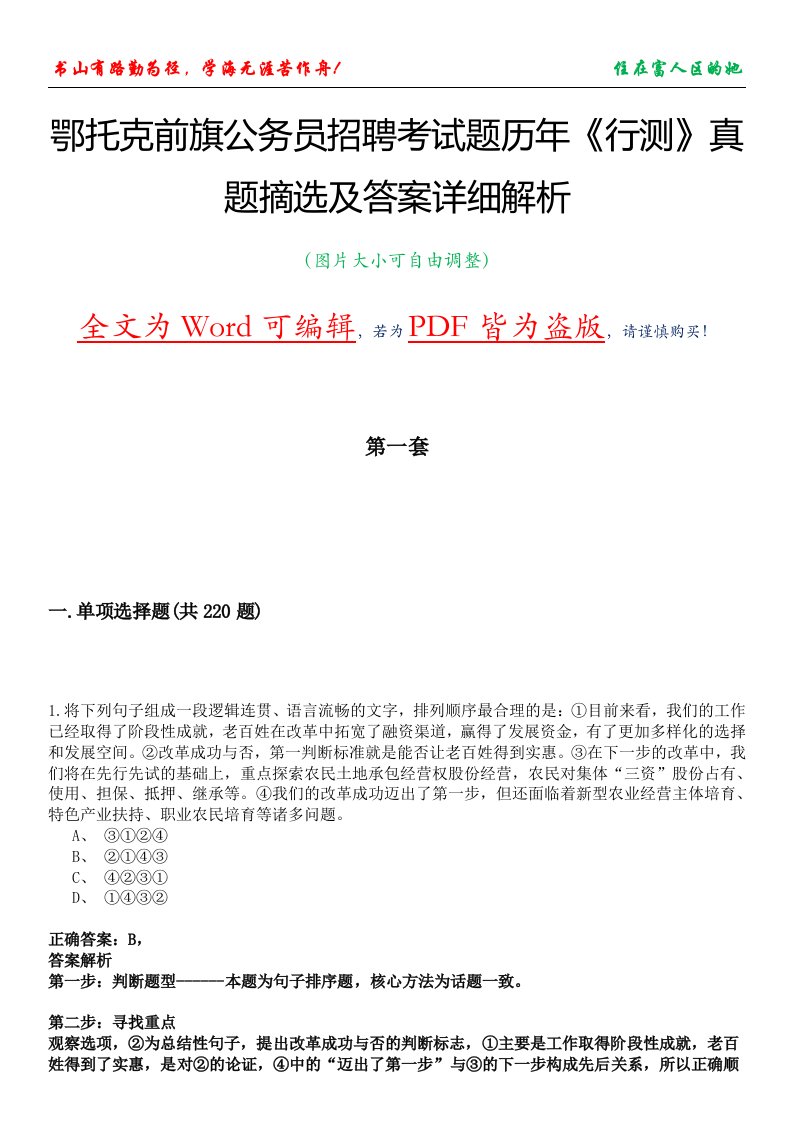 书山有路勤为径，学海无涯苦作舟！

住在富人区的她

鄂托克前旗公务员招聘考试题历年《行测》真题摘选及答案详细解析

（图片大小可自由调整）

全文为 Word 可编辑，若为 PDF 皆为盗版，请谨慎购买！

第一套

一.单项选择题(共 220 题)

1.将下列句子组成一段逻辑连贯、语言流畅的文字，排列顺序最合理的是：①目前来看，我们的工作已经取得了阶段性成就，老百姓在改革中拓宽了融资渠道，赢得了发展资金，有了更加多样化的选择和发展空间。②改革成功与否，第一判断标准就是能否让老百姓得到实惠。③在下一步的改革中，我们将在先行先试的基础上，重点探索农民土地承包经营权股份经营，农民对集体“三资”股份占有、使用、担保、抵押、继承等。④我们的改革成功迈出了第一步，但还面临着新型农业经营主体培育、特色产业扶持、职业农民培育等诸多问题。

A、 ③①②④

B、 ②①④③

C、 ④②③①

D、 ①④③②

正确答案：B，

答案解析

第一步：判断题型------本题为句子排序题，核心方法为话题一致。

第二步：寻找重点

观察选项，②为总结性句子，提出改革成功与否的判断标志，①主要是工作取得阶段性成就，老百姓得到了实惠，是对②的论证，④中的“迈出了第一步”与③的下一步构成先后关系，所以正确顺